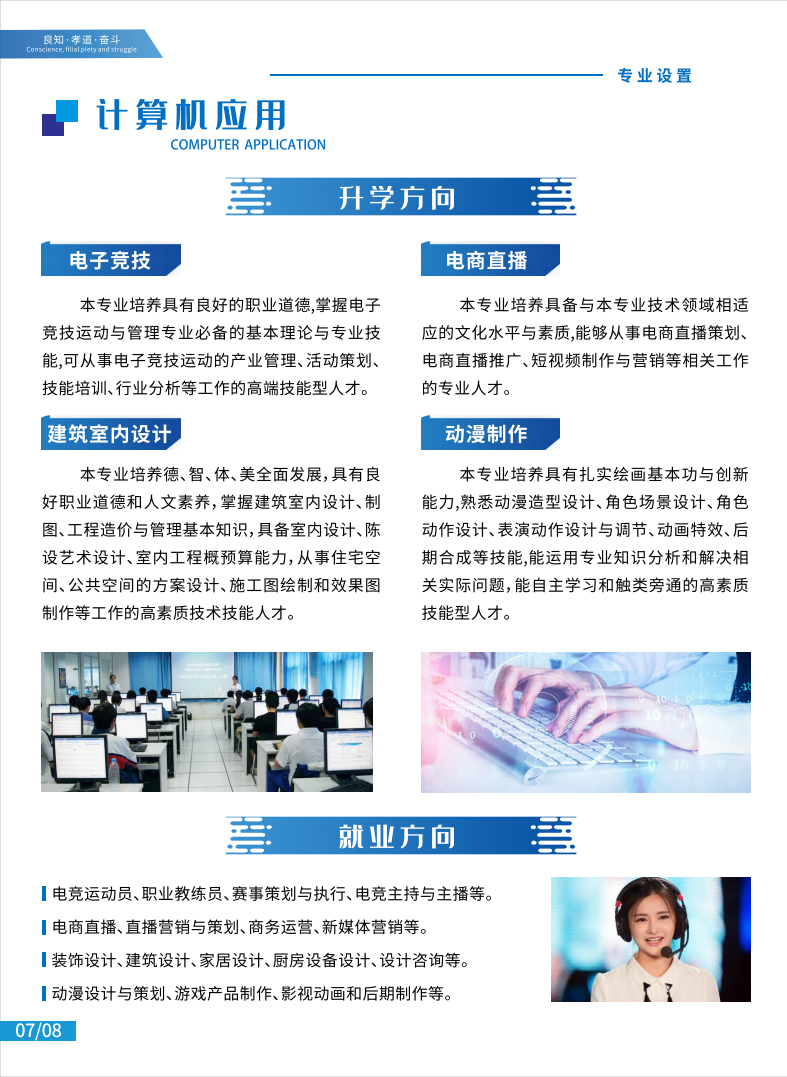 良知·孝道·奋斗
Conscience, filial piety and struggle

专业设置

计算机应用
COMPUTER APPLICATION

升学方向

电子竞技

本专业培养具有良好的职业道德,掌握电子竞技运动与管理专业必备的基本理论与专业技能,可从事电子竞技运动的产业管理、活动策划、技能培训、行业分析等工作的高端技能型人才。

建筑室内设计

本专业培养德、智、体、美全面发展,具有良好职业道德和人文素养,掌握建筑室内设计、制图、工程造价与管理基本知识,具备室内设计、陈设艺术设计、室内工程概预算能力,从事住宅空间、公共空间的方案设计、施工图绘制和效果图制作等工作的高素质技术技能人才。

电商直播

本专业培养具备与本专业技术领域相适应的文化水平与素质,能够从事电商直播策划、电商直播推广、短视频制作与营销等相关工作的专业人才。

动漫制作

本专业培养具有扎实绘画基本功与创新能力,熟悉动漫造型设计、角色场景设计、角色动作设计、表演动作设计与调节、动画特效、后期合成等技能,能运用专业知识分析和解决相关实际问题,能自主学习和触类旁通的高素质技能型人才。

就业方向

电竞运动员、职业教练员、赛事策划与执行、电竞主持与主播等。

电商直播、直播营销与策划、商务运营、新媒体营销等。

装饰设计、建筑设计、家居设计、厨房设备设计、设计咨询等。

动漫设计与策划、游戏产品制作、影视动画和后期制作等。

07/08